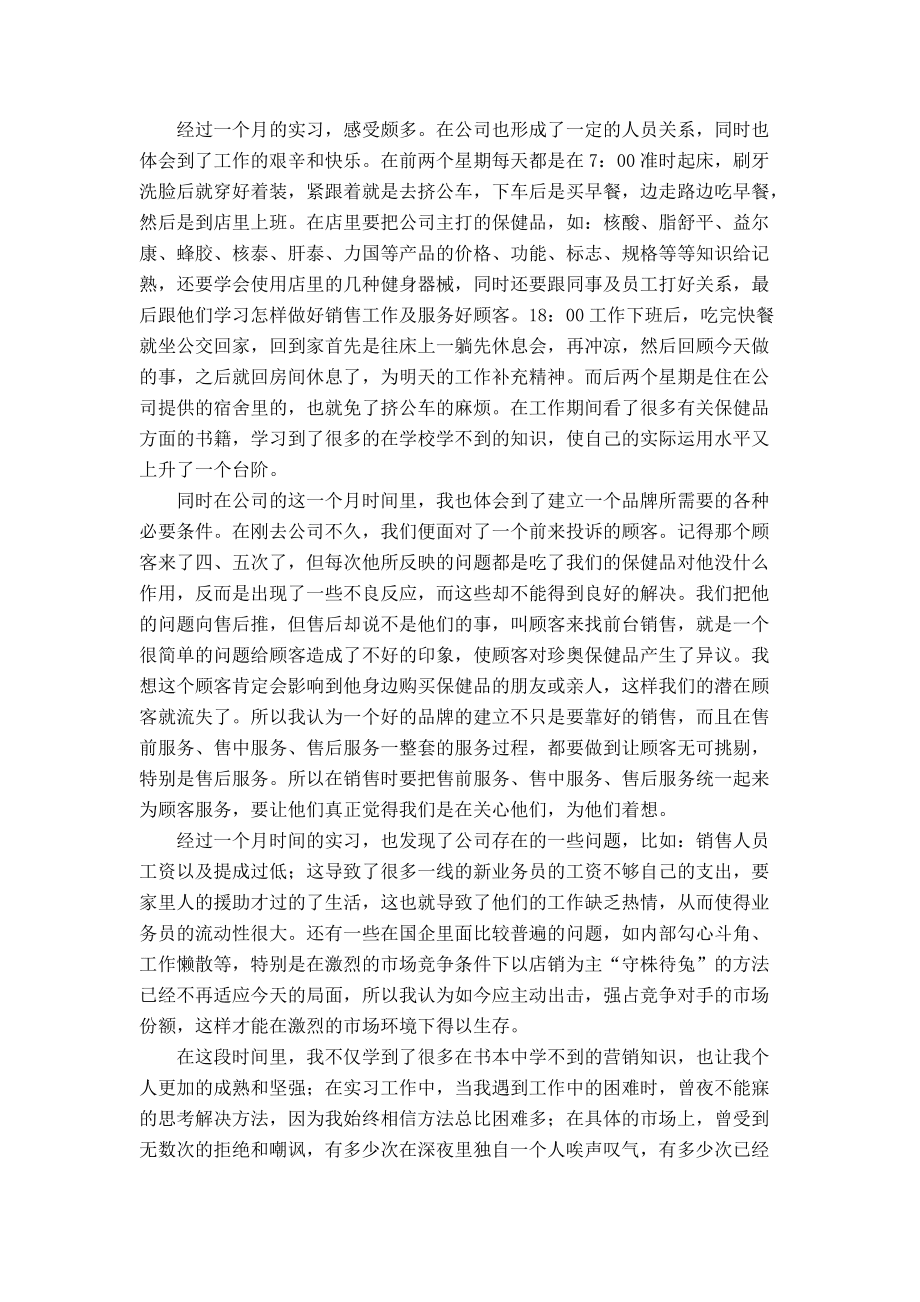 经过一个月的实习，感受颇多。在公司也形成了一定的人员关系，同时也体会到了工作的艰辛和快乐。在前两个星期每天都是在 7：00 准时起床，刷牙洗脸后就穿好着装，紧跟着就是去挤公车，下车后是买早餐，边走路边吃早餐，然后是到店里上班。在店里要把公司主打的保健品，如：核酸、脂舒平、益尔康、蜂胶、核泰、肝泰、力国等产品的价格、功能、标志、规格等等知识给记熟，还要学会使用店里的几种健身器械，同时还要跟同事及员工打好关系，最后跟他们学习怎样做好销售工作及服务好顾客。18：00 工作下班后，吃完快餐就坐公交回家，回到家首先是往床上一躺先休息会，再冲凉，然后回顾今天做的事，之后就回房间休息了，为明天的工作补充精神。而后两个星期是住在公司提供的宿舍里的，也就免了挤公车的麻烦。在工作期间看了很多有关保健品方面的书籍，学习到了很多的在学校学不到的知识，使自己的实际运用水平又上升了一个台阶。

同时在公司的这一个月时间里，我也体会到了建立一个品牌所需要的各种必要条件。在刚去公司不久，我们便面对了一个前来投诉的顾客。记得那个顾客来了四、五次了，但每次他所反映的问题都是吃了我们的保健品对他没什么作用，反而是出现了一些不良反应，而这些却不能得到良好的解决。我们把他的问题向售后推，但售后却说不是他们的事，叫顾客来找前台销售，就是一个很简单的问题给顾客造成了不好的印象，使顾客对珍奥保健品产生了异议。我想这个顾客肯定会影响到他身边购买保健品的朋友或亲人，这样我们的潜在顾客就流失了。所以我认为一个好的品牌的建立不只是要靠好的销售，而且在售前服务、售中服务、售后服务一整套的服务过程，都要做到让顾客无可挑剔，特别是售后服务。所以在销售时要把售前服务、售中服务、售后服务统一起来为顾客服务，要让他们真正觉得我们是在关心他们，为他们着想。

经过一个月时间的实习，也发现了公司存在的一些问题，比如：销售人员工资以及提成过低；这导致了很多一线的新业务员的工资不够自己的支出，要家里人的援助才过的了生活，这也就导致了他们的工作缺乏热情，从而使得业务员的流动性很大。还有一些在国企里面比较普遍的问题，如内部勾心斗角、工作懒散等，特别是在激烈的市场竞争条件下以店销为主“守株待兔”的方法已经不再适应今天的局面，所以我认为如今应主动出击，强占竞争对手的市场份额，这样才能在激烈的市场环境下得以生存。

在这段时间里，我不仅学到了很多在书本中学不到的营销知识，也让我个人更加的成熟和坚强；在实习工作中，当我遇到工作中的困难时，曾夜不能寐的思考解决方法，因为我始终相信方法总比困难多；在具体的市场上，曾受到无数次的拒绝和嘲讽，有多少次在深夜里独自一个人唉声叹气，有多少次已经